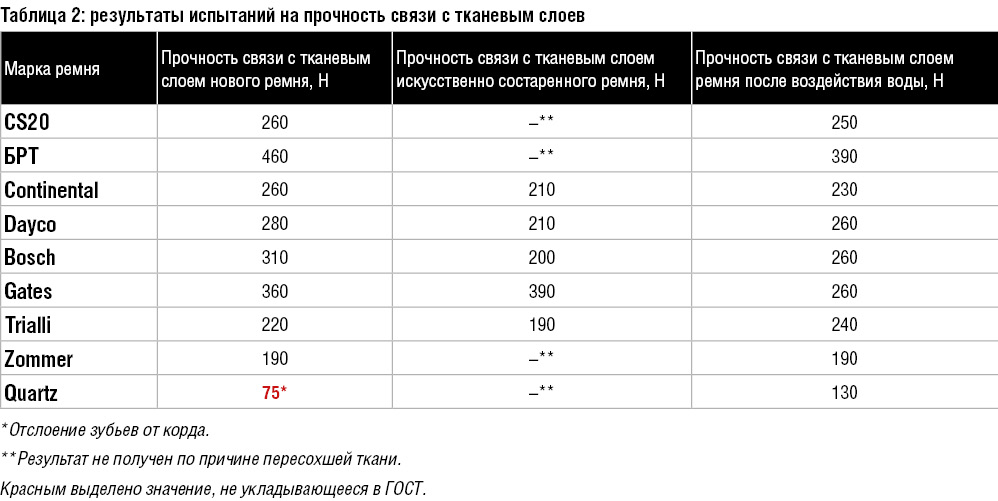 Таблица 2: результаты испытаний на прочность связи с тканевым слоев

| Марка ремня | Прочность связи с тканевым слоем нового ремня, Н | Прочность связи с тканевым слоем искусственно состаренного ремня, Н | Прочность связи с тканевым слоем ремня после воздействия воды, Н |
|---|---|---|---|
| CS20 | 260 | –** | 250 |
| БРТ | 460 | –** | 390 |
| Continental | 260 | 210 | 230 |
| Dayco | 280 | 210 | 260 |
| Bosch | 310 | 200 | 260 |
| Gates | 360 | 390 | 260 |
| Trialli | 220 | 190 | 240 |
| Zommer | 190 | –** | 190 |
| Quartz | 75* | –** | 130 |

*Отслоение зубьев от корда.

**Результат не получен по причине пересохшей ткани.

Красным выделено значение, не укладывающееся в ГОСТ.